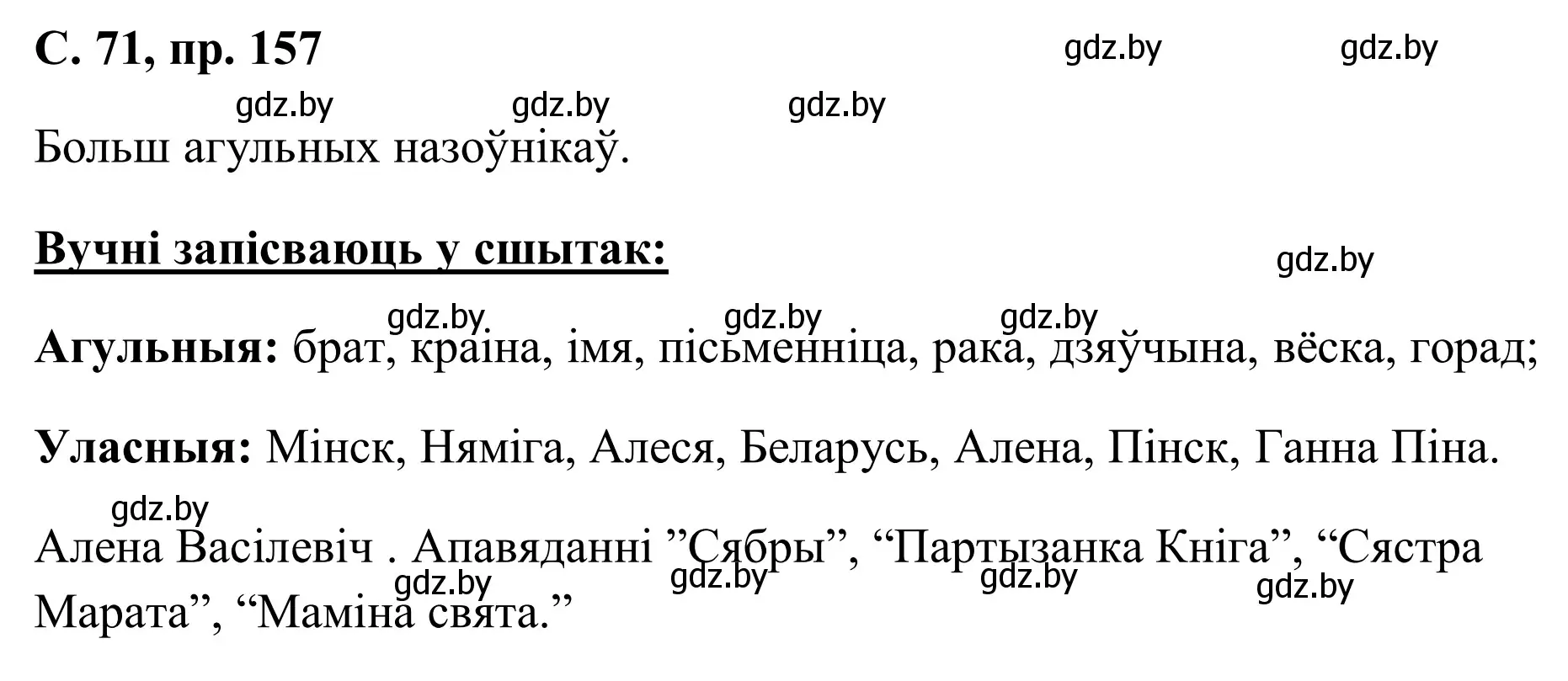 С. 71, пр. 157

gdz.by gdz.by

gdz.by gdz.by gdz.by

Больш агульных назоўнікаў.

Вучні запісваюць у сшытак:

gdz.by

gdz.by gdz.by gdz.by

Агульныя: брат, краіна, імя, пісьменніца, рака, дзяўчына, вёска, горад;

Уласныя: Мінск, Няміга, Алеся, Беларусь, Алена, Пінск, Ганна Піна.

gdz.by

Алена Васілевіч . Апавяданні ”Сябры”, “Партызанка Кніга”, “Сястра Марата”, “Маміна свята.”

gdz.by gdz.by gdz.by gdz.by